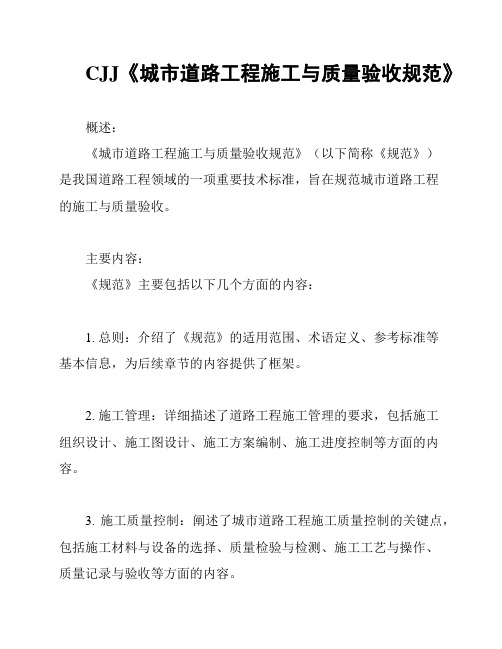 CJJ《城市道路工程施工与质量验收规范》

概述：

《城市道路工程施工与质量验收规范》（以下简称《规范》）是我国道路工程领域的一项重要技术标准，旨在规范城市道路工程的施工与质量验收。

主要内容：

《规范》主要包括以下几个方面的内容：

1. 总则：介绍了《规范》的适用范围、术语定义、参考标准等基本信息，为后续章节的内容提供了框架。

2. 施工管理：详细描述了道路工程施工管理的要求，包括施工组织设计、施工图设计、施工方案编制、施工进度控制等方面的内容。

3. 施工质量控制：阐述了城市道路工程施工质量控制的关键点，包括施工材料与设备的选择、质量检验与检测、施工工艺与操作、质量记录与验收等方面的内容。